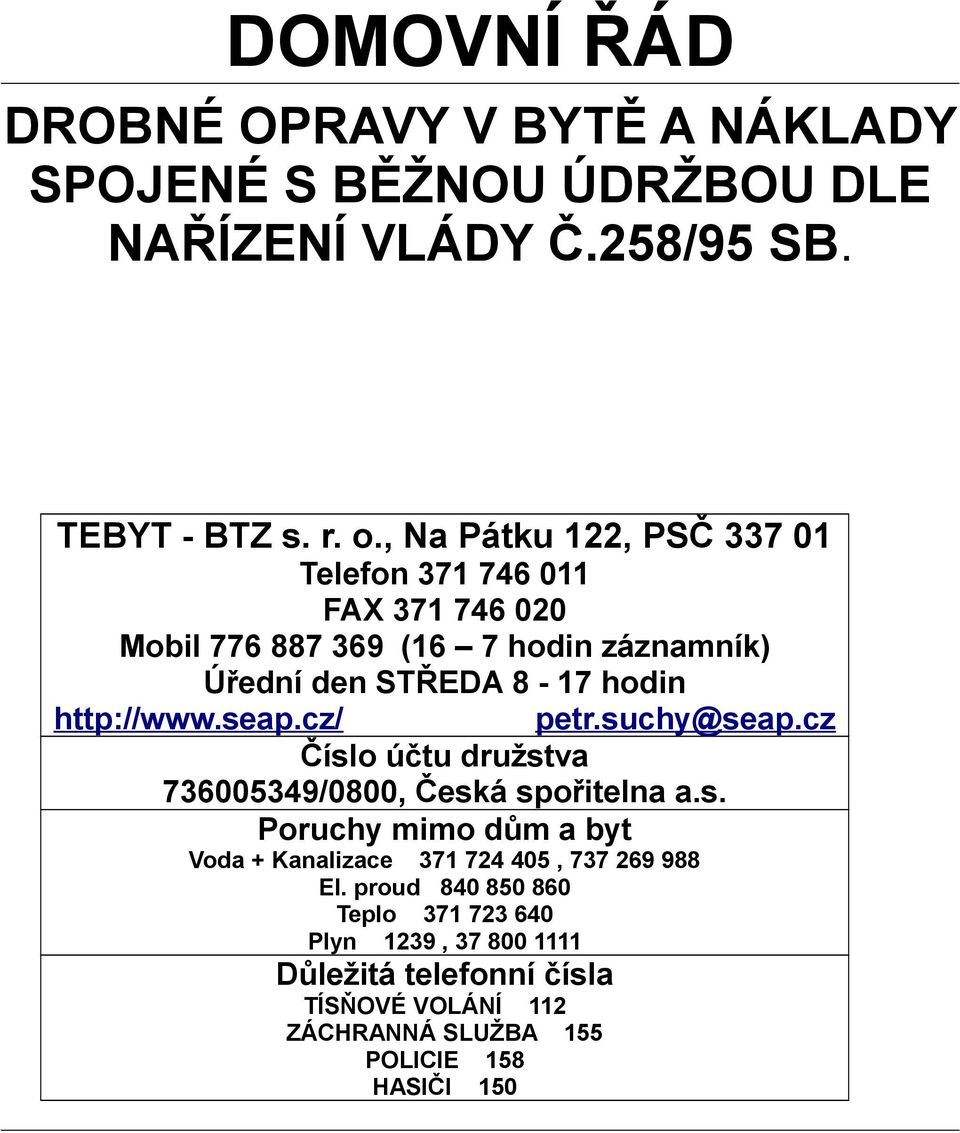 DOMOVNÍ ŘÁD

DROBNÉ OPRAVY V BYTĚ A NÁKLADY SPOJENÉ S BĚŽNOU ÚDRŽBOU DLE NAŘÍZENÍ VLÁDY Č.258/95 SB.

TEBYT - BTZ s. r. o., Na Pátku 122, PSČ 337 01
Telefon 371 746 011
FAX 371 746 020
Mobil 776 887 369 (16 – 7 hodin záznamník)
Úřední den STŘEDA 8 - 17 hodin
http://www.seap.cz/ petr.suchy@seap.cz

Číslo účtu družstva
736005349/0800, Česká spořitelna a.s.

Poruchy mimo dům a byt
Voda + Kanalizace 371 724 405 , 737 269 988
El. proud 840 850 860
Teplo 371 723 640
Plyn 1239 , 37 800 1111

Důležitá telefonní čísla
TÍSŇOVÉ VOLÁNÍ 112
ZÁCHRANNÁ SLUŽBA 155
POLICIE 158
HASIČI 150